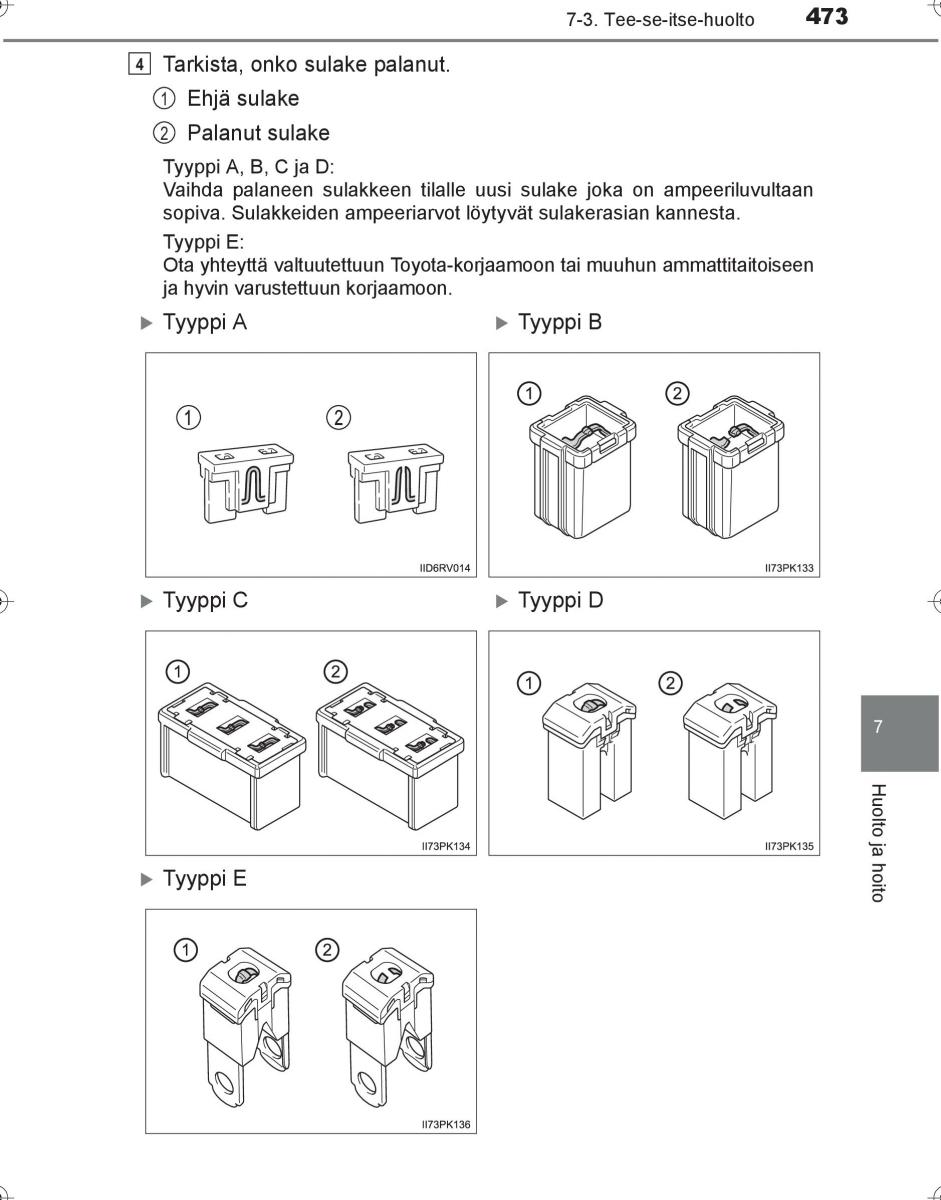 7-3. Tee-se-itse-huolto 473

4 Tarkista, onko sulake palanut.

① Ehjä sulake

② Palanut sulake

Tyyppi A, B, C ja D:
Vaihda palaneen sulakkeen tilalle uusi sulake joka on ampeeriluvultaan sopiva. Sulakkeiden ampeeriarvot löytyvät sulakerasian kannesta.

Tyyppi E:
Ota yhteyttä valtuutettuun Toyota-korjaamoon tai muuhun ammattitaitoiseen ja hyvin varustettuun korjaamoon.

▶ Tyyppi A

① ②

IID6RV014

▶ Tyyppi B

① ②

II73PK133

▶ Tyyppi C

① ②

II73PK134

▶ Tyyppi D

① ②

II73PK135

▶ Tyyppi E

① ②

II73PK136

7

Huolto ja hoito